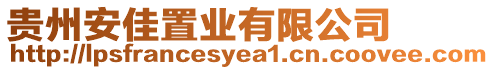 贵州安佳置业有限公司
http://lpsfrancesyea1.cn.coovee.com